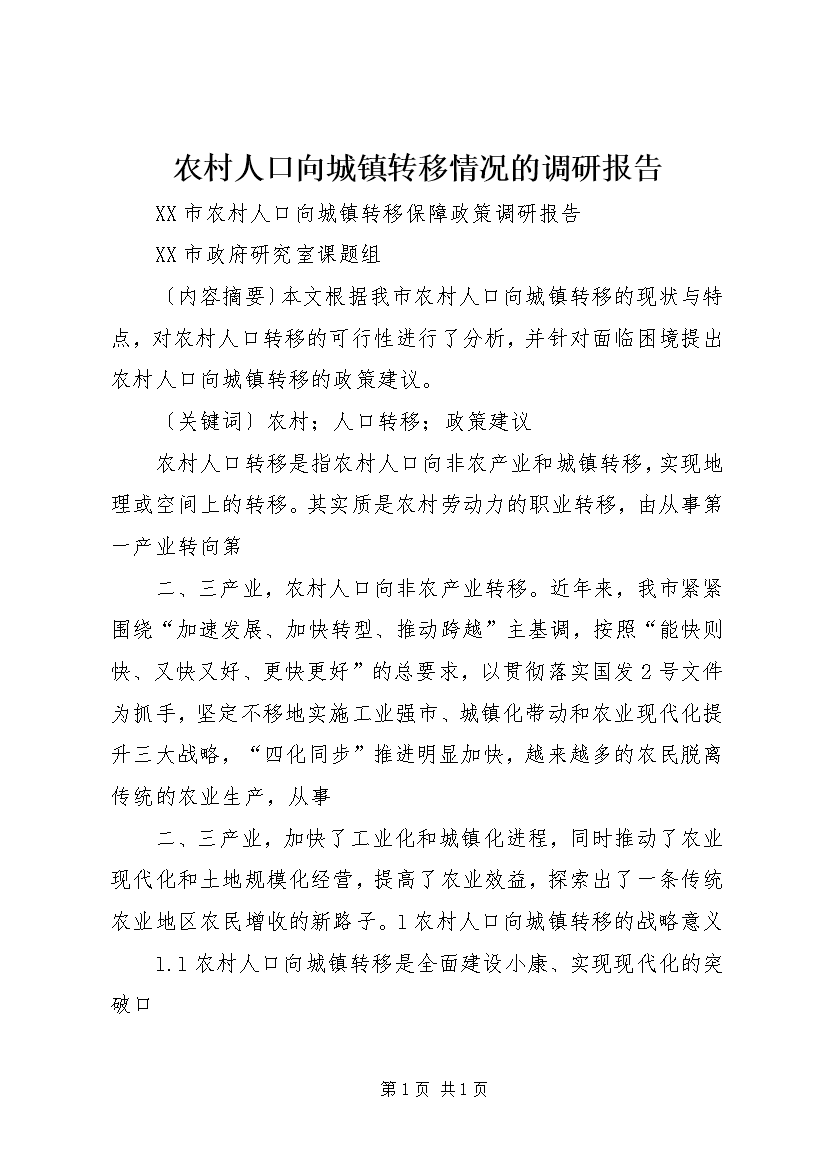 农村人口向城镇转移情况的调研报告

XX市农村人口向城镇转移保障政策调研报告

XX市政府研究室课题组

〔内容摘要〕本文根据我市农村人口向城镇转移的现状与特点，对农村人口转移的可行性进行了分析，并针对面临困境提出农村人口向城镇转移的政策建议。

〔关键词〕农村；人口转移；政策建议

农村人口转移是指农村人口向非农产业和城镇转移，实现地理或空间上的转移。其实质是农村劳动力的职业转移，由从事第一产业转向第

二、三产业，农村人口向非农产业转移。近年来，我市紧紧围绕“加速发展、加快转型、推动跨越”主基调，按照“能快则快、又快又好、更快更好”的总要求，以贯彻落实国发2号文件为抓手，坚定不移地实施工业强市、城镇化带动和农业现代化提升三大战略，“四化同步”推进明显加快，越来越多的农民脱离传统的农业生产，从事

二、三产业，加快了工业化和城镇化进程，同时推动了农业现代化和土地规模化经营，提高了农业效益，探索出了一条传统农业地区农民增收的新路子。1农村人口向城镇转移的战略意义

1.1农村人口向城镇转移是全面建设小康、实现现代化的突破口

第1页 共1页